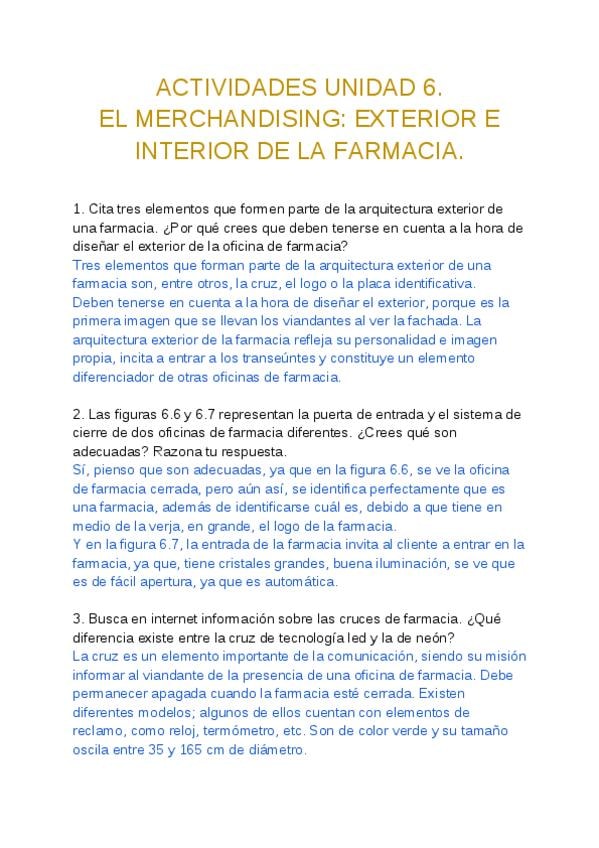 ACTIVIDADES UNIDAD 6.
EL MERCHANDISING: EXTERIOR E INTERIOR DE LA FARMACIA.

1. Cita tres elementos que formen parte de la arquitectura exterior de una farmacia. ¿Por qué crees que deben tenerse en cuenta a la hora de diseñar el exterior de la oficina de farmacia?
Tres elementos que forman parte de la arquitectura exterior de una farmacia son, entre otros, la cruz, el logo o la placa identificativa.
Deben tenerse en cuenta a la hora de diseñar el exterior, porque es la primera imagen que se llevan los viandantes al ver la fachada. La arquitectura exterior de la farmacia refleja su personalidad e imagen propia, incita a entrar a los transeúntes y constituye un elemento diferenciador de otras oficinas de farmacia.

2. Las figuras 6.6 y 6.7 representan la puerta de entrada y el sistema de cierre de dos oficinas de farmacia diferentes. ¿Crees qué son adecuadas? Razona tu respuesta.
Sí, pienso que son adecuadas, ya que en la figura 6.6, se ve la oficina de farmacia cerrada, pero aún así, se identifica perfectamente que es una farmacia, además de identificarse cuál es, debido a que tiene en medio de la verja, en grande, el logo de la farmacia.
Y en la figura 6.7, la entrada de la farmacia invita al cliente a entrar en la farmacia, ya que, tiene cristales grandes, buena iluminación, se ve que es de fácil apertura, ya que es automática.

3. Busca en internet información sobre las cruces de farmacia. ¿Qué diferencia existe entre la cruz de tecnología led y la de neón?
La cruz es un elemento importante de la comunicación, siendo su misión informar al viandante de la presencia de una oficina de farmacia. Debe permanecer apagada cuando la farmacia esté cerrada. Existen diferentes modelos; algunos de ellos cuentan con elementos de reclamo, como reloj, termómetro, etc. Son de color verde y su tamaño oscila entre 35 y 165 cm de diámetro.